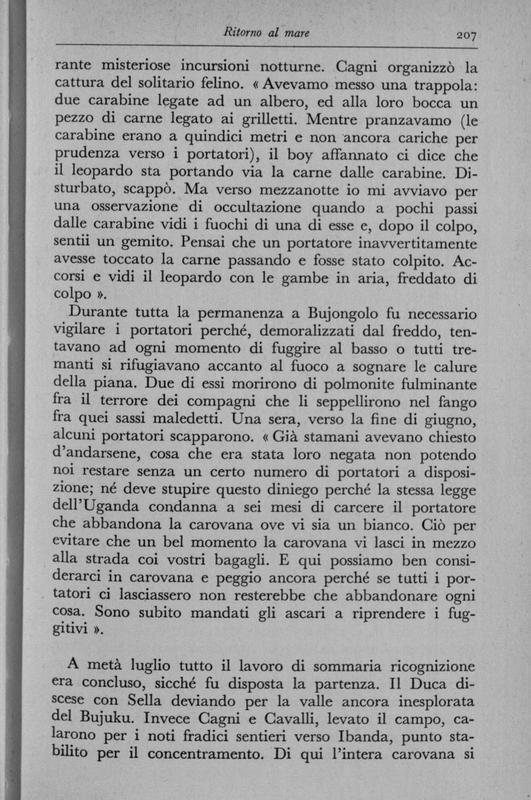 Ritorno al mare 207

rante misteriose incursioni notturne. Cagni organizzò la cattura del solitario felino. « Avevamo messo una trappola: due carabine legate ad un albero, ed alla loro bocca un pezzo di carne legato ai grilletti. Mentre pranzavamo (le carabine erano a quindici metri e non ancora cariche per prudenza verso i portatori), il boy affannato ci dice che il leopardo sta portando via la carne dalle carabine. Disturbato, scappò. Ma verso mezzanotte io mi avviavo per una osservazione di occultazione quando a pochi passi dalle carabine vidi i fuochi di una di esse e, dopo il colpo, sentii un gemito. Pensai che un portatore inavvertitamente avesse toccato la carne passando e fosse stato colpito. Accorsi e vidi il leopardo con le gambe in aria, freddato di colpo ».

Durante tutta la permanenza a Bujongolo fu necessario vigilare i portatori perché, demoralizzati dal freddo, tentavano ad ogni momento di fuggire al basso o tutti tremanti si rifugiavano accanto al fuoco a sognare le calure della piana. Due di essi morirono di polmonite fulminante fra il terrore dei compagni che li seppellirono nel fango fra quei sassi maledetti. Una sera, verso la fine di giugno, alcuni portatori scapparono. « Già stamani avevano chiesto d'andarsene, cosa che era stata loro negata non potendo noi restare senza un certo numero di portatori a disposizione; né deve stupire questo diniego perché la stessa legge dell'Uganda condanna a sei mesi di carcere il portatore che abbandona la carovana ove vi sia un bianco. Ciò per evitare che un bel momento la carovana vi lasci in mezzo alla strada coi vostri bagagli. E qui possiamo ben considerarci in carovana e peggio ancora perché se tutti i portatori ci lasciassero non resterebbe che abbandonare ogni cosa. Sono subito mandati gli ascari a riprendere i fuggitivi ».

A metà luglio tutto il lavoro di sommaria ricognizione era concluso, sicché fu disposta la partenza. Il Duca discese con Sella deviando per la valle ancora inesplorata del Bujuku. Invece Cagni e Cavalli, levato il campo, calarono per i noti fradici sentieri verso Ibanda, punto stabilito per il concentramento. Di qui l'intera carovana si